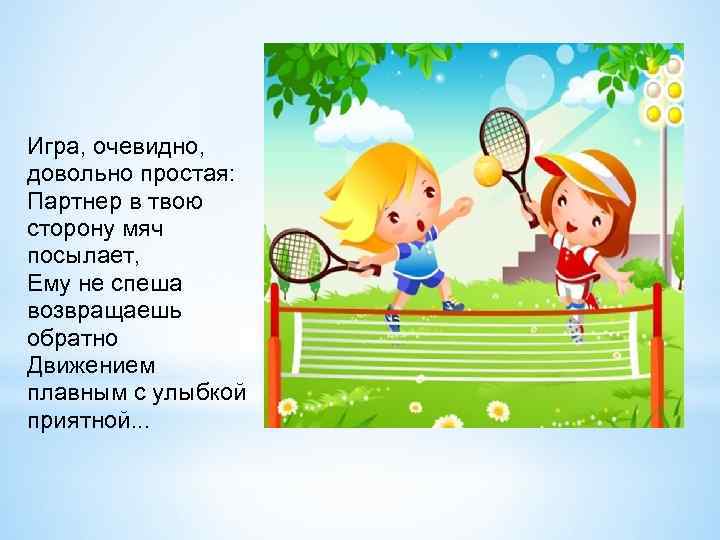 Игра, очевидно, довольно простая:
Партнер в твою сторону мяч посылает,
Ему не спеша возвращаешь обратно
Движением плавным с улыбкой приятной...